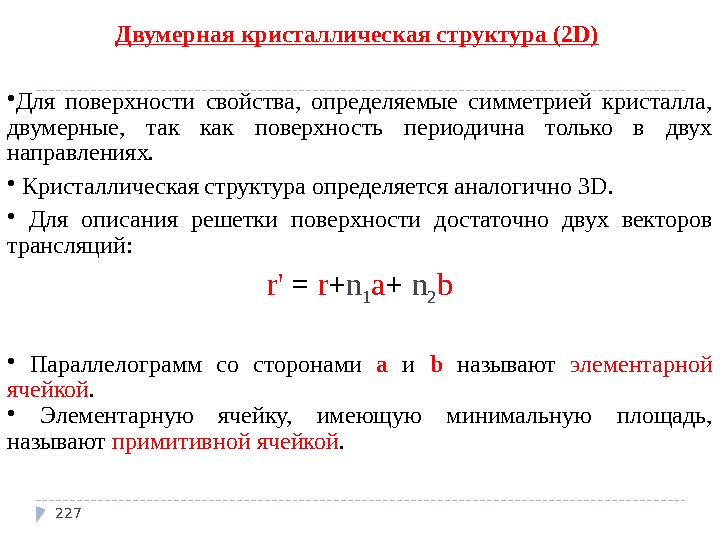 Двумерная кристаллическая структура (2D)

•Для поверхности свойства, определяемые симметрией кристалла, двумерные, так как поверхность периодична только в двух направлениях.

• Кристаллическая структура определяется аналогично 3D.

• Для описания решетки поверхности достаточно двух векторов трансляций:

$r' = r + n_1 a + n_2 b$

• Параллелограмм со сторонами a и b называют элементарной ячейкой.

• Элементарную ячейку, имеющую минимальную площадь, называют примитивной ячейкой.

227